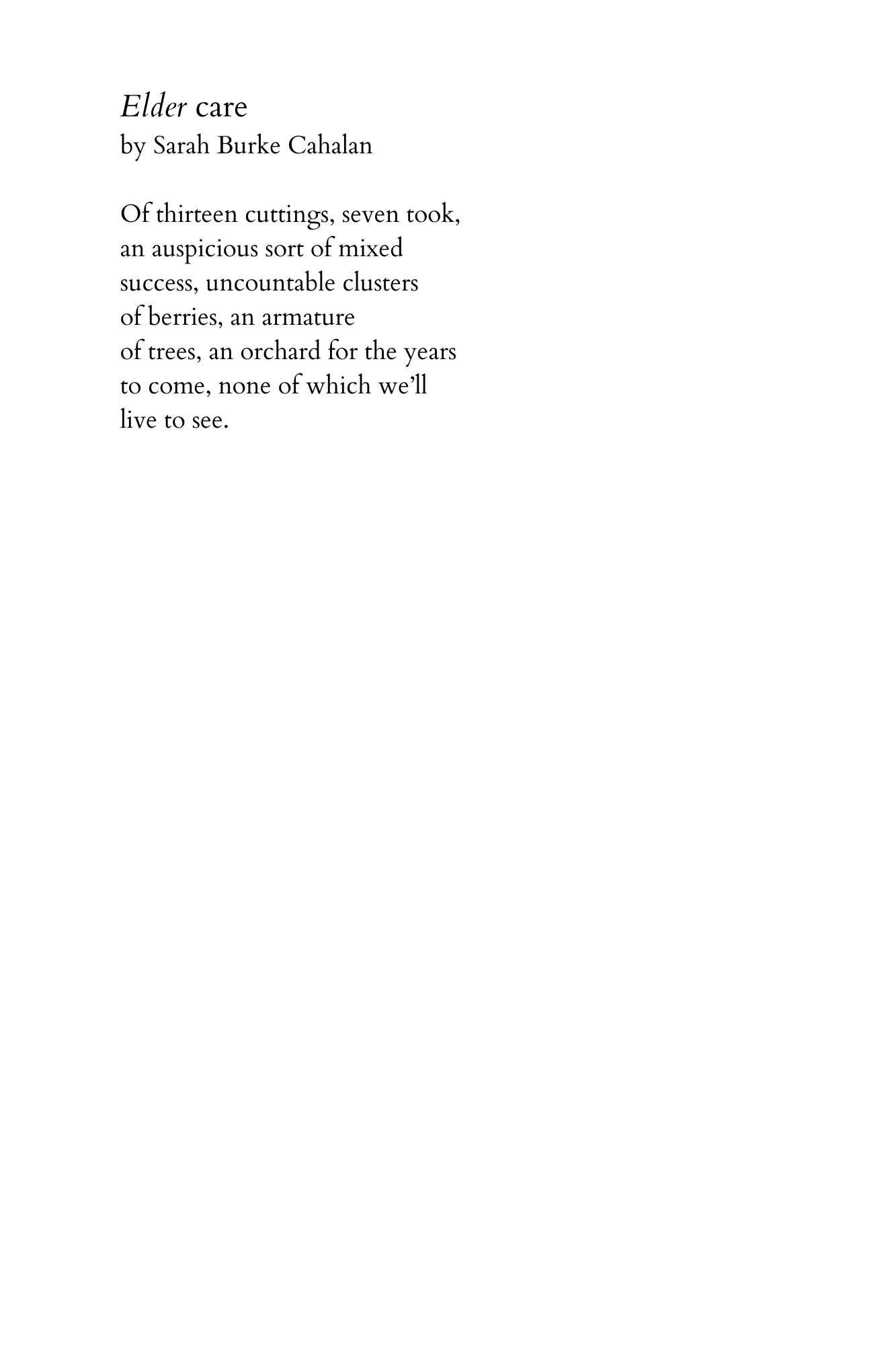 Elder care
by Sarah Burke Cahalan

Of thirteen cuttings, seven took,
an auspicious sort of mixed
success, uncountable clusters
of berries, an armature
of trees, an orchard for the years
to come, none of which we'll
live to see.